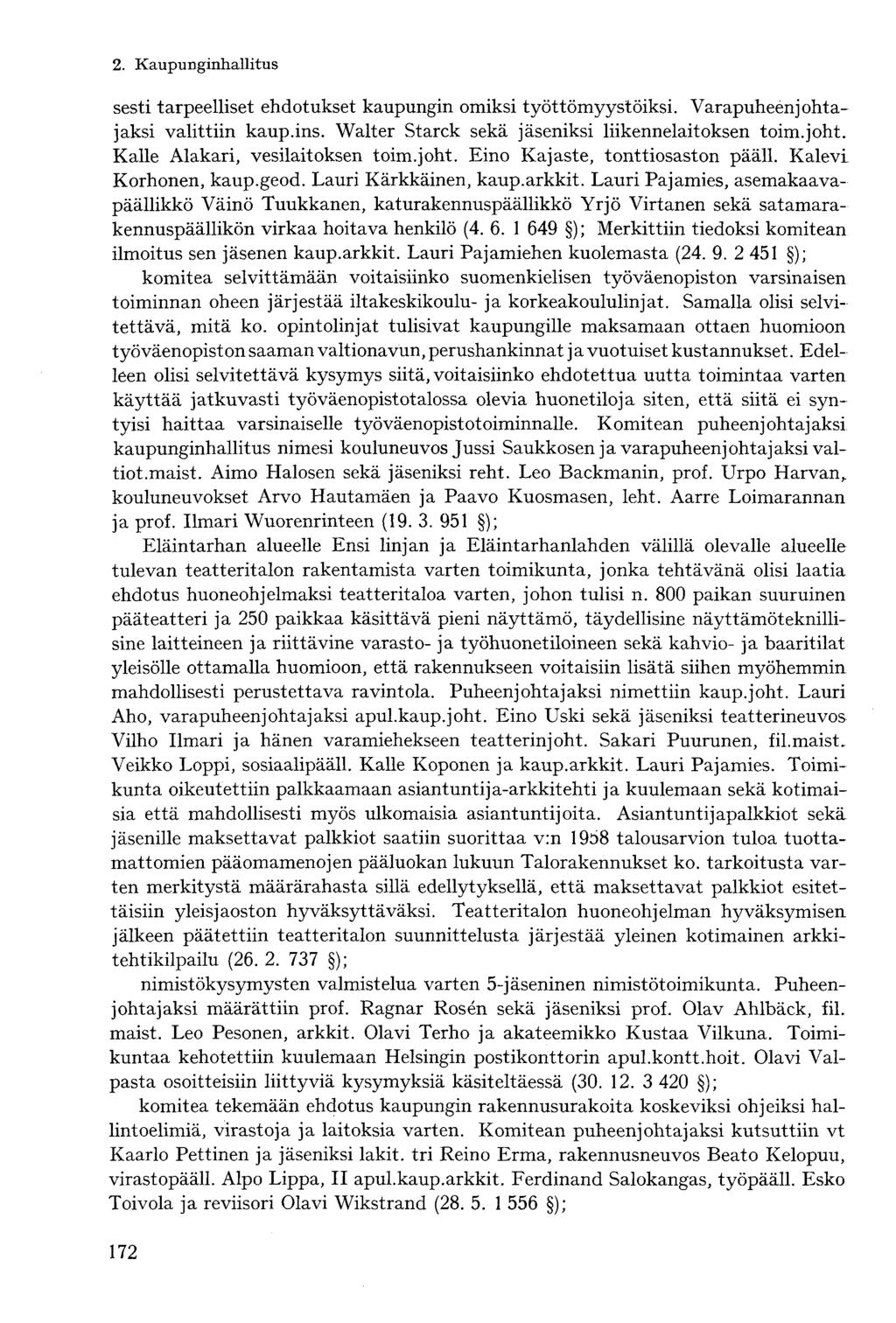 2. Kaupunginhallitus

sesti tarpeelliset ehdotukset kaupungin omiksi työttömyystöiksi. Varapuheenjohtajaksi valittiin kaup.ins. Walter Starck sekä jäseniksi liikennelaitoksen toim.joht. Kalle Alakari, vesilaitoksen toim.joht. Eino Kajaste, tonttiosaston pääll. Kalevi Korhonen, kaup.geod. Lauri Kärkkäinen, kaup.arkkit. Lauri Pajamies, asemakaavapäällikkö Väinö Tuukkanen, katurakennuspäällikkö Yrjö Virtanen sekä satamarakennuspäällikön virkaa hoitava henkilö (4. 6. 1 649 §); Merkittiin tiedoksi komitean ilmoitus sen jäsenen kaup.arkkit. Lauri Pajamiehen kuolemasta (24. 9. 2 451 §);

komitea selvittämään voitaisiinko suomenkielisen työväenopiston varsinaisen toiminnan oheen järjestää iltakeskikoulu- ja korkeakoululinjat. Samalla olisi selvitettävä, mitä ko. opintolinjat tulisivat kaupungille maksamaan ottaen huomioon työväenopiston saaman valtionavun, perushankinnat ja vuotuiset kustannukset. Edelleen olisi selvitettävä kysymys siitä, voitaisiinko ehdotettua uutta toimintaa varten käyttää jatkuvasti työväenopistotalossa olevia huonetiloja siten, että siitä ei syntyisi haittaa varsinaiselle työväenopistotoiminnalle. Komitean puheenjohtajaksi kaupunginhallitus nimesi kouluneuvos Jussi Saukkosen ja varapuheenjohtajaksi valtiot.maist. Aimo Halosen sekä jäseniksi reht. Leo Backmanin, prof. Urpo Harvan, kouluneuvokset Arvo Hautamäen ja Paavo Kuosmasen, leht. Aarre Loimarannan ja prof. Ilmari Wuorenrinteen (19. 3. 951 §);

Eläintarhan alueelle Ensi linjan ja Eläintarhanlahden välillä olevalle alueelle tulevan teatteritalon rakentamista varten toimikunta, jonka tehtävänä olisi laatia ehdotus huoneohjelmaksi teatteritaloa varten, johon tulisi n. 800 paikan suuruinen pääteatteri ja 250 paikkaa käsittävä pieni näyttämö, täydellisine näyttämöteknillisine laitteineen ja riittävine varasto- ja työhuonetiloineen sekä kahvio- ja baaritilat yleisölle ottamalla huomioon, että rakennukseen voitaisiin lisätä siihen myöhemmin mahdollisesti perustettava ravintola. Puheenjohtajaksi nimettiin kaup.joht. Lauri Aho, varapuheenjohtajaksi apul.kaup.joht. Eino Uski sekä jäseniksi teatterineuvos Vilho Ilmari ja hänen varamiehekseen teatterinjoht. Sakari Puurunen, fil.maist. Veikko Loppi, sosiaalipääll. Kalle Koponen ja kaup.arkkit. Lauri Pajamies. Toimikunta oikeutettiin palkkaamaan asiantuntija-arkkitehti ja kuulemaan sekä kotimaisia että mahdollisesti myös ulkomaisia asiantuntijoita. Asiantuntijapalkkiot sekä jäsenille maksettavat palkkiot saatiin suorittaa v:n 1958 talousarvion tuloa tuottamattomien pääomamenojen pääluokan lukuun Talorakennukset ko. tarkoitusta varten merkitystä määrärahasta sillä edellytyksellä, että maksettavat palkkiot esitettäisiin yleisjaoston hyväksyttäväksi. Teatteritalon huoneohjelman hyväksymisen jälkeen päätettiin teatteritalon suunnittelusta järjestää yleinen kotimainen arkkitehtikilpailu (26. 2. 737 §);

nimistökysymysten valmistelua varten 5-jäseninen nimistötoimikunta. Puheenjohtajaksi määrättiin prof. Ragnar Rosén sekä jäseniksi prof. Olav Ahlbäck, fil. maist. Leo Pesonen, arkkit. Olavi Terho ja akateemikko Kustaa Vilkuna. Toimikuntaa kehotettiin kuulemaan Helsingin postikonttorin apul.kontt.hoit. Olavi Valpasta osoitteisiin liittyviä kysymyksiä käsiteltäessä (30. 12. 3 420 §);

komitea tekemään ehdotus kaupungin rakennusurakoita koskeviksi ohjeiksi hallintoelimiä, virastoja ja laitoksia varten. Komitean puheenjohtajaksi kutsuttiin vt Kaarlo Pettinen ja jäseniksi lakit. tri Reino Erma, rakennusneuvos Beato Kelopuu, virastopääll. Alpo Lippa, II apul.kaup.arkkit. Ferdinand Salokangas, työpääll. Esko Toivola ja reviisori Olavi Wikstrand (28. 5. 1 556 §);

172